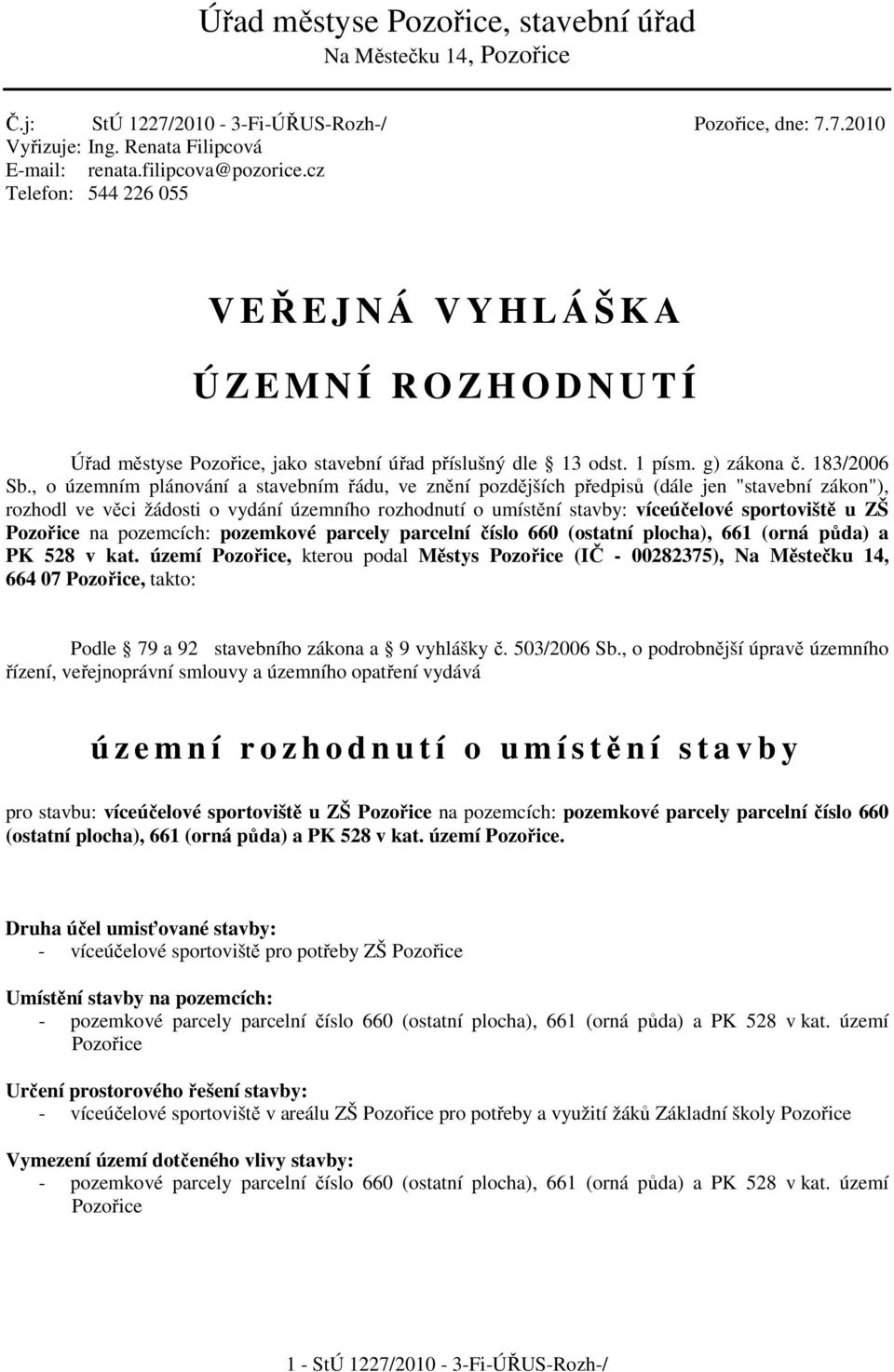 Úřad městyse Pozořice, stavební úřad
Na Městečku 14, Pozořice

Č.j: StÚ 1227/2010 - 3-Fi-ÚŘUS-Rozh-/ Pozořice, dne: 7.7.2010
Vyřizuje: Ing. Renata Filipcová
E-mail: renata.filipcova@pozorice.cz
Telefon: 544 226 055

VEŘEJNÁ VYHLÁŠKA

ÚZEMNÍ ROZHODNUTÍ

Úřad městyse Pozořice, jako stavební úřad příslušný dle 13 odst. 1 písm. g) zákona č. 183/2006 Sb., o územním plánování a stavebním řádu, ve znění pozdějších předpisů (dále jen "stavební zákon"), rozhodl ve věci žádosti o vydání územního rozhodnutí o umístění stavby: víceúčelové sportoviště u ZŠ Pozořice na pozemcích: pozemkové parcely parcelní číslo 660 (ostatní plocha), 661 (orná půda) a PK 528 v kat. území Pozořice, kterou podal Městys Pozořice (IČ - 00282375), Na Městečku 14, 664 07 Pozořice, takto:

Podle 79 a 92 stavebního zákona a 9 vyhlášky č. 503/2006 Sb., o podrobnější úpravě územního řízení, veřejnoprávní smlouvy a územního opatření vydává

územní rozhodnutí o umístění stavby

pro stavbu: víceúčelové sportoviště u ZŠ Pozořice na pozemcích: pozemkové parcely parcelní číslo 660 (ostatní plocha), 661 (orná půda) a PK 528 v kat. území Pozořice.

Druha účel umisťované stavby:
- víceúčelové sportoviště pro potřeby ZŠ Pozořice

Umístění stavby na pozemcích:
- pozemkové parcely parcelní číslo 660 (ostatní plocha), 661 (orná půda) a PK 528 v kat. území Pozořice

Určení prostorového řešení stavby:
- víceúčelové sportoviště v areálu ZŠ Pozořice pro potřeby a využití žáků Základní školy Pozořice

Vymezení území dotčeného vlivy stavby:
- pozemkové parcely parcelní číslo 660 (ostatní plocha), 661 (orná půda) a PK 528 v kat. území Pozořice

1 - StÚ 1227/2010 - 3-Fi-ÚŘUS-Rozh-/